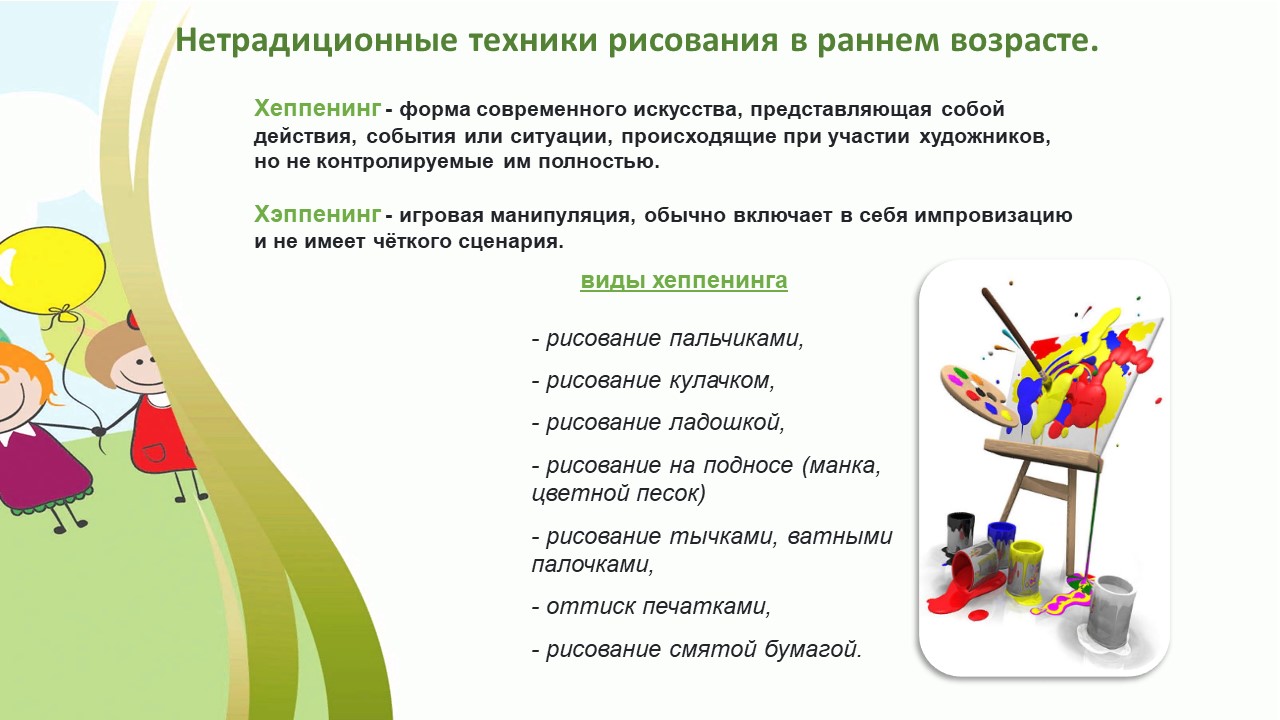 Нетрадиционные техники рисования в раннем возрасте.

Хеппенинг - форма современного искусства, представляющая собой действия, события или ситуации, происходящие при участии художников, но не контролируемые им полностью.

Хэппенинг - игровая манипуляция, обычно включает в себя импровизацию и не имеет чёткого сценария.

виды хеппенинга

- рисование пальчиками,

- рисование кулачком,

- рисование ладошкой,

- рисование на подносе (манка, цветной песок)

- рисование тычками, ватными палочками,

- оттиск печатками,

- рисование смятой бумагой.